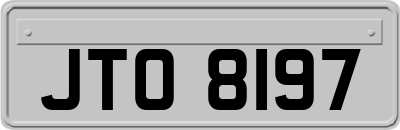 JTO 8197